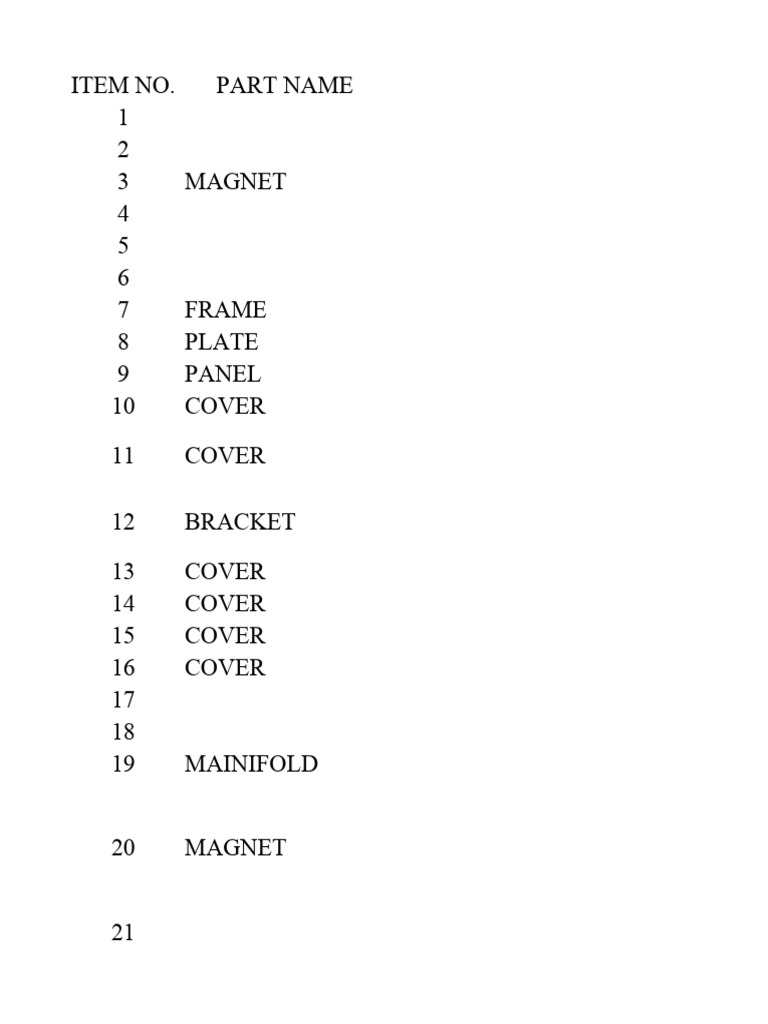 | ITEM NO. | PART NAME |
|---|---|
| 1 | |
| 2 | |
| 3 | MAGNET |
| 4 | |
| 5 | |
| 6 | |
| 7 | FRAME |
| 8 | PLATE |
| 9 | PANEL |
| 10 | COVER |
| 11 | COVER |
| 12 | BRACKET |
| 13 | COVER |
| 14 | COVER |
| 15 | COVER |
| 16 | COVER |
| 17 | |
| 18 | |
| 19 | MAINIFOLD |
| 20 | MAGNET |
| 21 | |